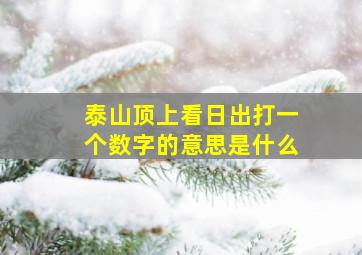 泰山顶上看日出打一个数字的意思是什么